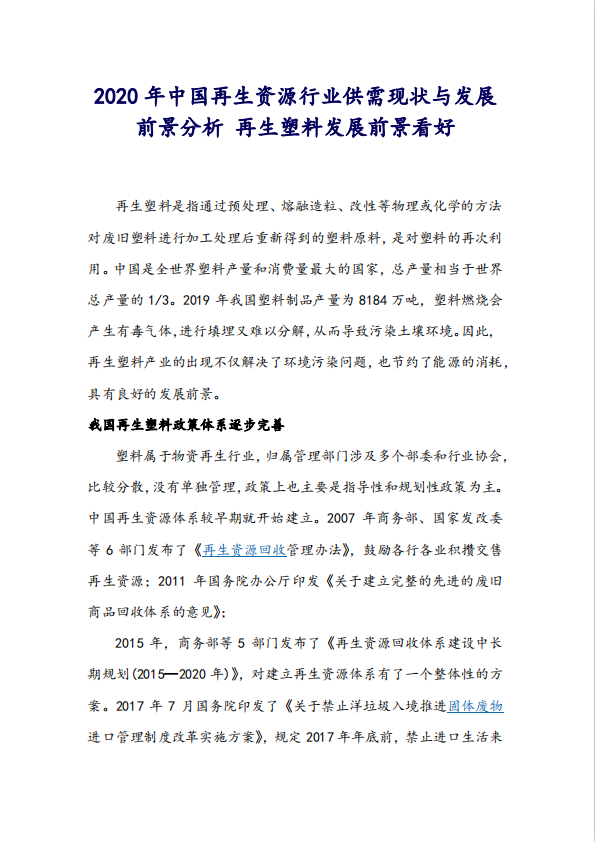 2020 年中国再生资源行业供需现状与发展前景分析 再生塑料发展前景看好

再生塑料是指通过预处理、熔融造粒、改性等物理或化学的方法对废旧塑料进行加工处理后重新得到的塑料原料，是对塑料的再次利用。中国是全世界塑料产量和消费量最大的国家，总产量相当于世界总产量的 1/3。2019 年我国塑料制品产量为 8184 万吨，塑料燃烧会产生有毒气体，进行填埋又难以分解，从而导致污染土壤环境。因此，再生塑料产业的出现不仅解决了环境污染问题，也节约了能源的消耗，具有良好的发展前景。

我国再生塑料政策体系逐步完善

塑料属于物资再生行业，归属管理部门涉及多个部委和行业协会，比较分散，没有单独管理，政策上也主要是指导性和规划性政策为主。中国再生资源体系较早期就开始建立。2007 年商务部、国家发改委等 6 部门发布了《再生资源回收管理办法》，鼓励各行各业积攒交售再生资源；2011 年国务院办公厅印发《关于建立完整的先进的废旧商品回收体系的意见》；

2015 年，商务部等 5 部门发布了《再生资源回收体系建设中长期规划(2015—2020 年)》，对建立再生资源体系有了一个整体性的方案。2017 年 7 月国务院印发了《关于禁止洋垃圾入境推进固体废物进口管理制度改革实施方案》，规定 2017 年年底前，禁止进口生活来